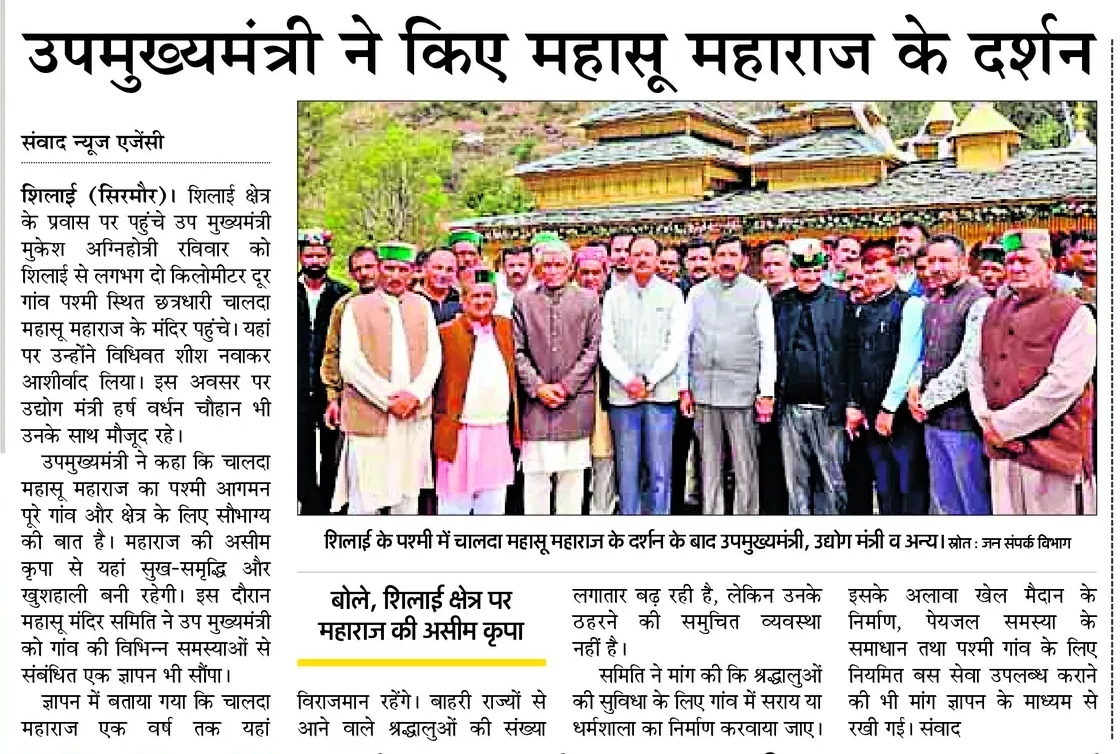 उपमुख्यमंत्री ने किए महासू महाराज के दर्शन

संवाद न्यूज एजेंसी

शिलाई (सिरमौर)। शिलाई क्षेत्र के प्रवास पर पहुंचे उप मुख्यमंत्री मुकेश अग्निहोत्री रविवार को शिलाई से लगभग दो किलोमीटर दूर गांव पश्मी स्थित छत्रधारी चालदा महासू महाराज के मंदिर पहुंचे। यहां पर उन्होंने विधिवत शीश नवाकर आशीर्वाद लिया। इस अवसर पर उद्योग मंत्री हर्ष वर्धन चौहान भी उनके साथ मौजूद रहे।

उपमुख्यमंत्री ने कहा कि चालदा महासू महाराज का पश्मी आगमन पूरे गांव और क्षेत्र के लिए सौभाग्य की बात है। महाराज की असीम कृपा से यहां सुख-समृद्धि और खुशहाली बनी रहेगी। इस दौरान महासू मंदिर समिति ने उप मुख्यमंत्री को गांव की विभिन्न समस्याओं से संबंधित एक ज्ञापन भी सौंपा।

ज्ञापन में बताया गया कि चालदा महाराज एक वर्ष तक यहां

शिलाई के पश्मी में चालदा महासू महाराज के दर्शन के बाद उपमुख्यमंत्री, उद्योग मंत्री व अन्य। स्रोत : जन संपर्क विभाग

बोले, शिलाई क्षेत्र पर महाराज की असीम कृपा

विराजमान रहेंगे। बाहरी राज्यों से आने वाले श्रद्धालुओं की संख्या लगातार बढ़ रही है, लेकिन उनके ठहरने की समुचित व्यवस्था नहीं है।

समिति ने मांग की कि श्रद्धालुओं की सुविधा के लिए गांव में सराय या धर्मशाला का निर्माण करवाया जाए। इसके अलावा खेल मैदान के निर्माण, पेयजल समस्या के समाधान तथा पश्मी गांव के लिए नियमित बस सेवा उपलब्ध कराने की भी मांग ज्ञापन के माध्यम से रखी गई। संवाद